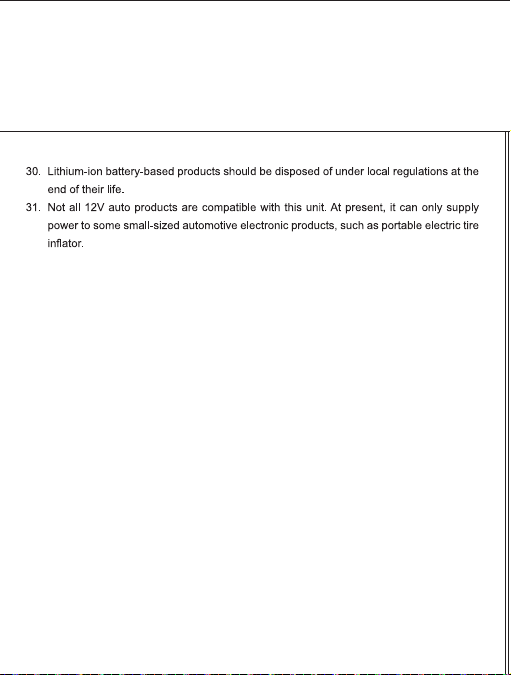 30. Lithium-ion battery-based products should be disposed of under local regulations at the end of their life.

31. Not all 12V auto products are compatible with this unit. At present, it can only supply power to some small-sized automotive electronic products, such as portable electric tire inflator.